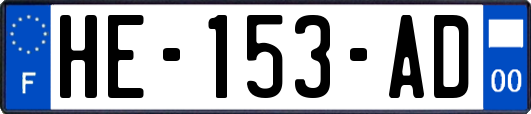 F

HE-153-AD

00